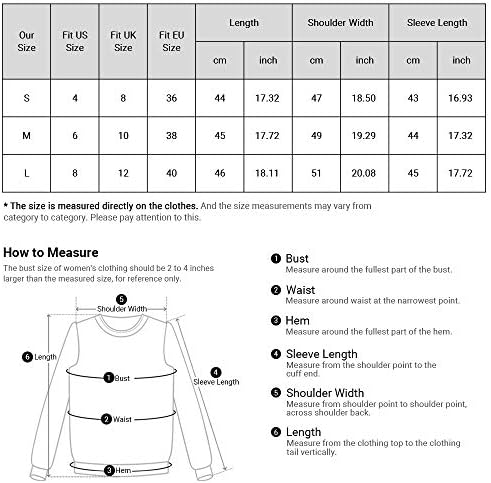 | Our Size | Fit US Size | Fit UK Size | Fit EU Size | Length cm | Length inch | Shoulder Width cm | Shoulder Width inch | Sleeve Length cm | Sleeve Length inch |
|---|---|---|---|---|---|---|---|---|---|
| S | 4 | 8 | 36 | 44 | 17.32 | 47 | 18.50 | 43 | 16.93 |
| M | 6 | 10 | 38 | 45 | 17.72 | 49 | 19.29 | 44 | 17.32 |
| L | 8 | 12 | 40 | 46 | 18.11 | 51 | 20.08 | 45 | 17.72 |

* The size is measured directly on the clothes. And the size measurements may vary from category to category. Please pay attention to this.

How to Measure
The bust size of women's clothing should be 2 to 4 inches larger than the measured size, for reference only.

5 Shoulder Width
6 Length
1 Bust
4 Sleeve Length
2 Waist
3 Hem

1 Bust
Measure around the fullest part of the bust.

2 Waist
Measure around waist at the narrowest point.

3 Hem
Measure around the fullest part of the hem.

4 Sleeve Length
Measure from the shoulder point to the cuff end.

5 Shoulder Width
Measure from shoulder point to shoulder point, across shoulder back.

6 Length
Measure from the clothing top to the clothing tail vertically.